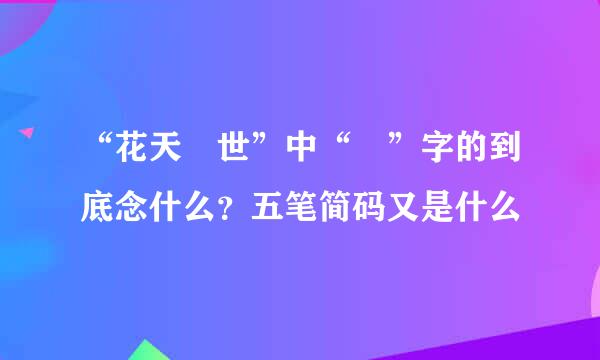 “花天　世”中“　”字的到底念什么？五笔简码又是什么